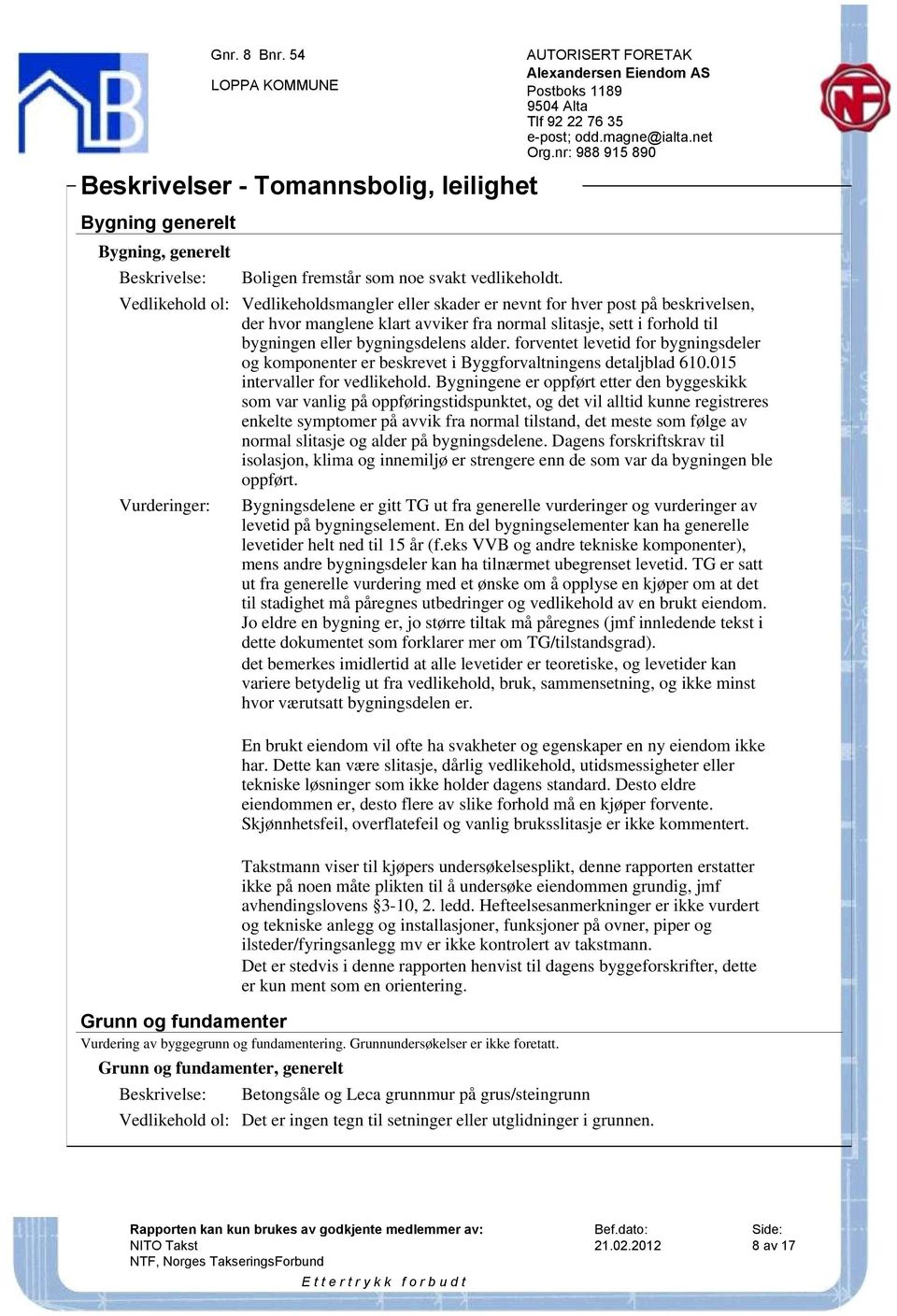 Gnr. 8 Bnr. 54

LOPPA KOMMUNE

AUTORISERT FORETAK
Alexandersen Eiendom AS
Postboks 1189
9504 Alta
Tlf 92 22 76 35
e-post; odd.magne@ialta.net
Org.nr: 988 915 890

Beskrivelser - Tomannsbolig, leilighet

Bygning generelt

Bygning, generelt

Beskrivelse: Boligen fremstår som noe svakt vedlikeholdt.

Vedlikehold ol: Vedlikeholdsmangler eller skader er nevnt for hver post på beskrivelsen, der hvor manglene klart avviker fra normal slitasje, sett i forhold til bygningen eller bygningsdelens alder. forventet levetid for bygningsdeler og komponenter er beskrevet i Byggforvaltningens detaljblad 610.015 intervaller for vedlikehold. Bygningene er oppført etter den byggeskikk som var vanlig på oppføringstidspunktet, og det vil alltid kunne registreres enkelte symptomer på avvik fra normal tilstand, det meste som følge av normal slitasje og alder på bygningsdelene. Dagens forskriftskrav til isolasjon, klima og innemiljø er strengere enn de som var da bygningen ble oppført.

Vurderinger: Bygningsdelene er gitt TG ut fra generelle vurderinger og vurderinger av levetid på bygningselement. En del bygningselementer kan ha generelle levetider helt ned til 15 år (f.eks VVB og andre tekniske komponenter), mens andre bygningsdeler kan ha tilnærmet ubegrenset levetid. TG er satt ut fra generelle vurdering med et ønske om å opplyse en kjøper om at det til stadighet må påregnes utbedringer og vedlikehold av en brukt eiendom. Jo eldre en bygning er, jo større tiltak må påregnes (jmf innledende tekst i dette dokumentet som forklarer mer om TG/tilstandsgrad).
det bemerkes imidlertid at alle levetider er teoretiske, og levetider kan variere betydelig ut fra vedlikehold, bruk, sammensetning, og ikke minst hvor værutsatt bygningsdelen er.

En brukt eiendom vil ofte ha svakheter og egenskaper en ny eiendom ikke har. Dette kan være slitasje, dårlig vedlikehold, utidsmessigheter eller tekniske løsninger som ikke holder dagens standard. Desto eldre eiendommen er, desto flere av slike forhold må en kjøper forvente. Skjønnhetsfeil, overflatefeil og vanlig bruksslitasje er ikke kommentert.

Takstmann viser til kjøpers undersøkelsesplikt, denne rapporten erstatter ikke på noen måte plikten til å undersøke eiendommen grundig, jmf avhendingslovens §3-10, 2. ledd. Hefteelsesanmerkninger er ikke vurdert og tekniske anlegg og installasjoner, funksjoner på ovner, piper og ilsteder/fyringsanlegg mv er ikke kontrolert av takstmann.
Det er stedvis i denne rapporten henvist til dagens byggeforskrifter, dette er kun ment som en orientering.

Grunn og fundamenter

Vurdering av byggegrunn og fundamentering. Grunnundersøkelser er ikke foretatt.

Grunn og fundamenter, generelt

Beskrivelse: Betongsåle og Leca grunnmur på grus/steingrunn

Vedlikehold ol: Det er ingen tegn til setninger eller utglidninger i grunnen.

Rapporten kan kun brukes av godkjente medlemmer av:
NITO Takst
NTF, Norges TakseringsForbund

Bef.dato:
21.02.2012

Side:
8 av 17

Ettertrykk forbudt